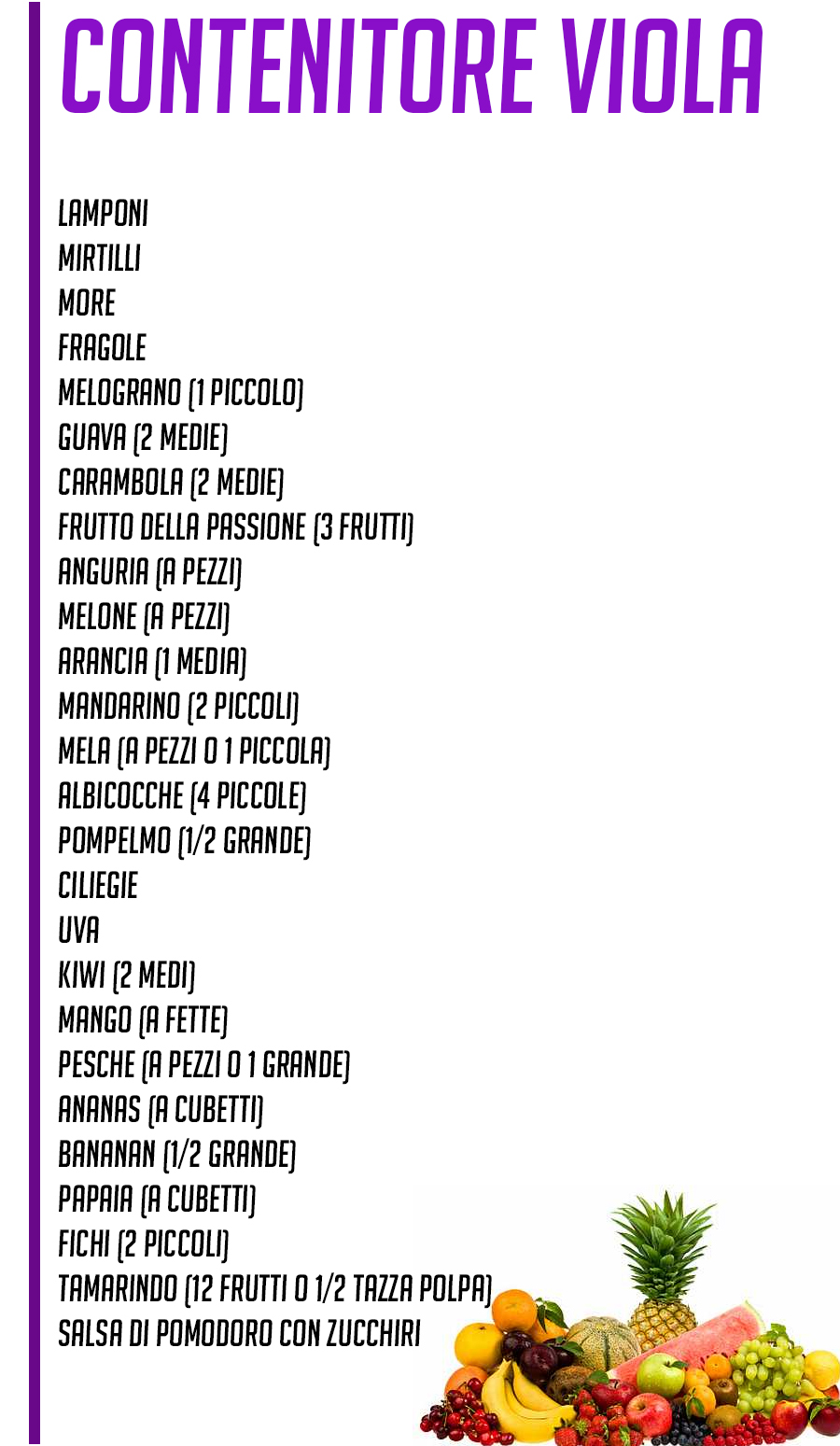 CONTENITORE VIOLA

LAMPONI
MIRTILLI
MORE
FRAGOLE
MELOGRANO (1 PICCOLO)
GUAVA (2 MEDIE)
CARAMBOLA (2 MEDIE)
FRUTTO DELLA PASSIONE (3 FRUTTI)
ANGURIA (A PEZZI)
MELONE (A PEZZI)
ARANCIA (1 MEDIA)
MANDARINO (2 PICCOLI)
MELA (A PEZZI O 1 PICCOLA)
ALBICOCCHE (4 PICCOLE)
POMPELMO (1/2 GRANDE)
CILIEGIE
UVA
KIWI (2 MEDI)
MANGO (A FETTE)
PESCHE (A PEZZI O 1 GRANDE)
ANANAS (A CUBETTI)
BANANAN (1/2 GRANDE)
PAPAIA (A CUBETTI)
FICHI (2 PICCOLI)
TAMARINDO (12 FRUTTI O 1/2 TAZZA POLPA)
SALSA DI POMODORO CON ZUCCHIRI